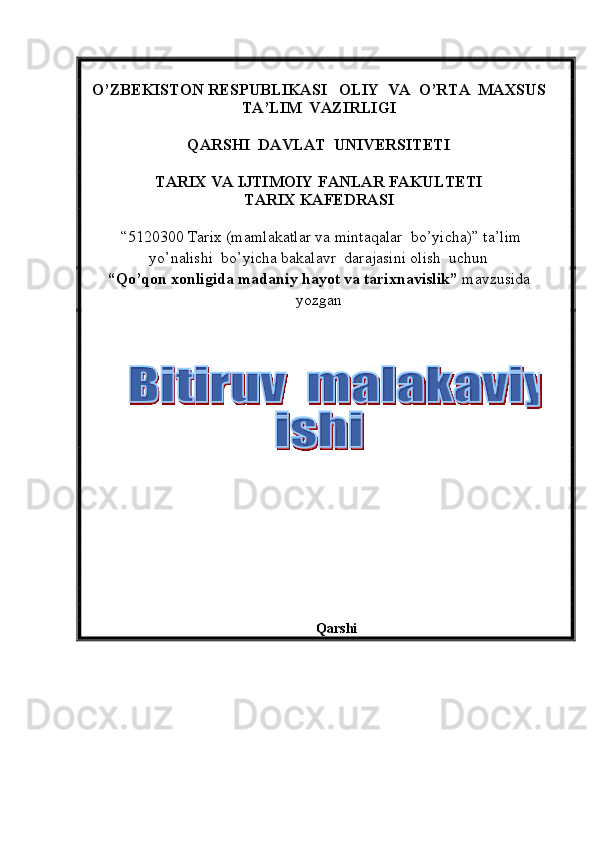 O'ZBEKISTON RESPUBLIKASI OLIY VA O'RTA MAXSUS TA'LIM VAZIRLIGI

QARSHI DAVLAT UNIVERSITETI

TARIX VA IJTIMOIY FANLAR FAKULTETI
TARIX KAFEDRASI

"5120300 Tarix (mamlakatlar va mintaqalar bo'yicha)" ta'lim yo'nalishi bo'yicha bakalavr darajasini olish uchun "Qo'qon xonligida madaniy hayot va tarixnavislik" mavzusida yozgan

Bitiruv malakaviy
ishi

Qarshi

Docx.uz